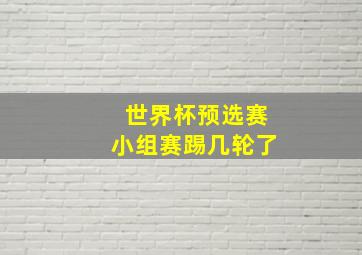 世界杯预选赛
小组赛踢几轮了